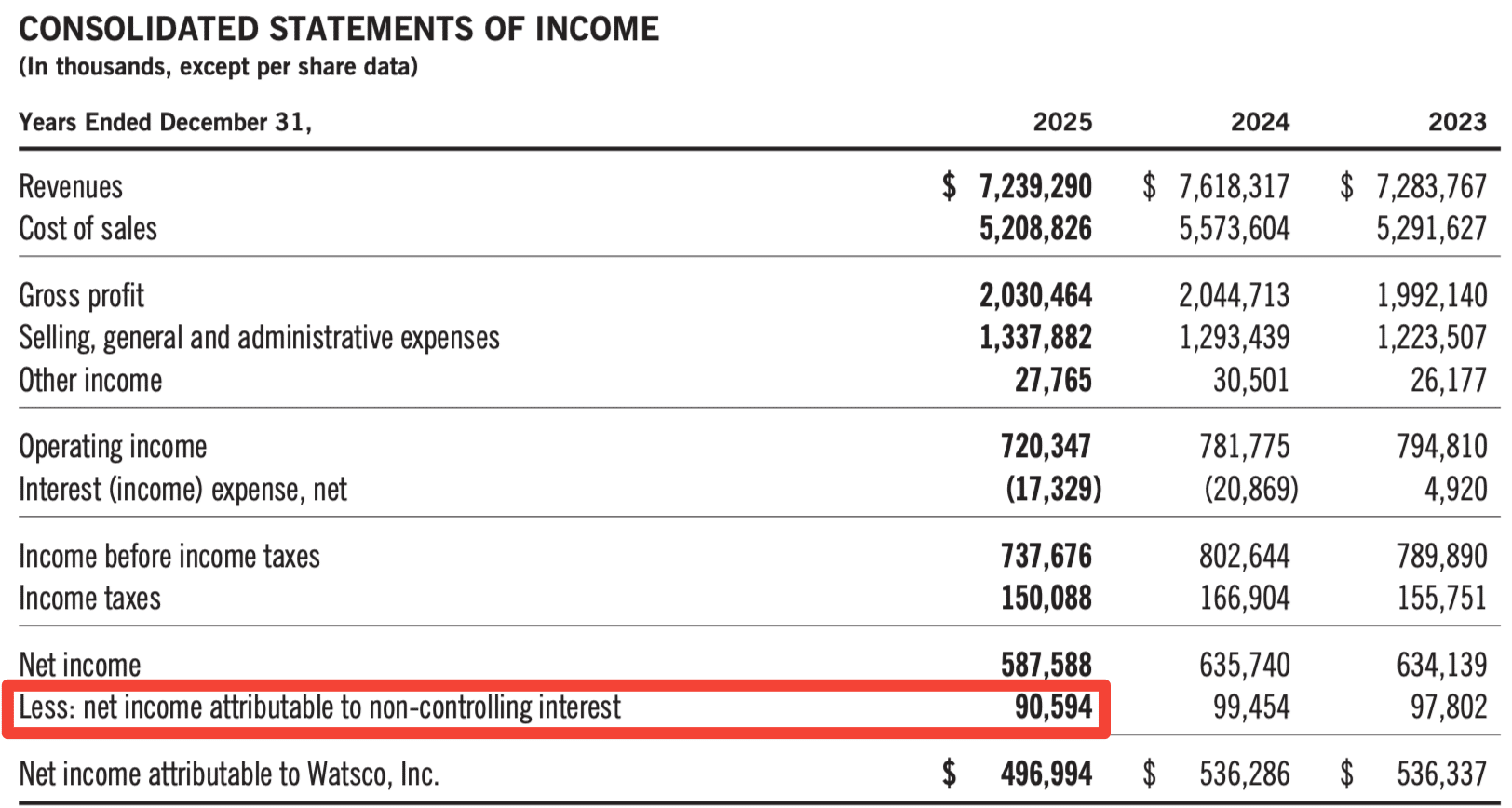 CONSOLIDATED STATEMENTS OF INCOME
(In thousands, except per share data)

| Years Ended December 31, | 2025 | 2024 | 2023 |
|---|---|---|---|
| Revenues | $ 7,239,290 | $ 7,618,317 | $ 7,283,767 |
| Cost of sales | 5,208,826 | 5,573,604 | 5,291,627 |
| Gross profit | 2,030,464 | 2,044,713 | 1,992,140 |
| Selling, general and administrative expenses | 1,337,882 | 1,293,439 | 1,223,507 |
| Other income | 27,765 | 30,501 | 26,177 |
| Operating income | 720,347 | 781,775 | 794,810 |
| Interest (income) expense, net | (17,329) | (20,869) | 4,920 |
| Income before income taxes | 737,676 | 802,644 | 789,890 |
| Income taxes | 150,088 | 166,904 | 155,751 |
| Net income | 587,588 | 635,740 | 634,139 |
| Less: net income attributable to non-controlling interest | 90,594 | 99,454 | 97,802 |
| Net income attributable to Watsco, Inc. | $ 496,994 | $ 536,286 | $ 536,337 |